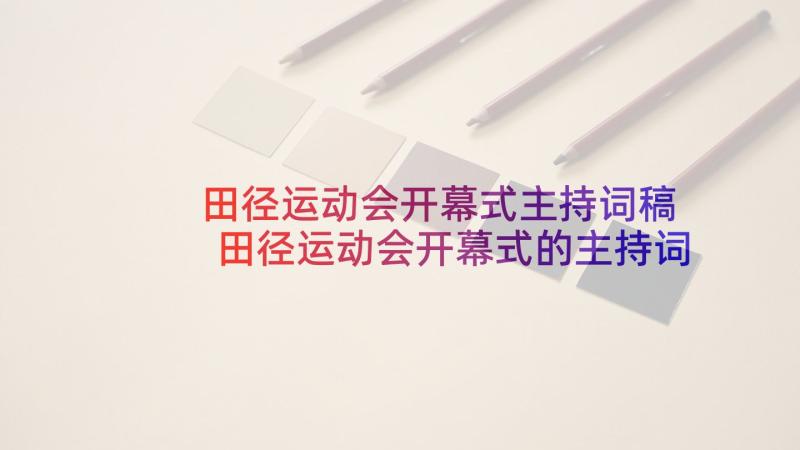 田径运动会开幕式主持词稿 田径运动会开幕式的主持词